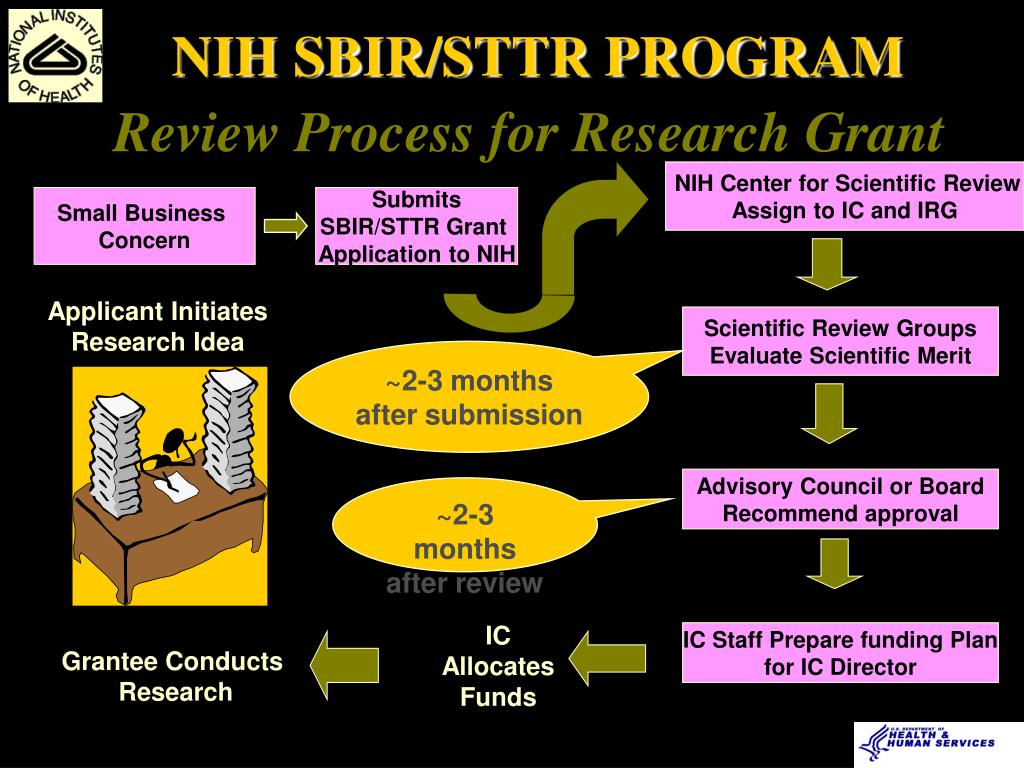 NATIONAL INSTITUTES OF HEALTH

NIH SBIR/STTR PROGRAM

Review Process for Research Grant

Small Business Concern

Submits SBIR/STTR Grant Application to NIH

NIH Center for Scientific Review Assign to IC and IRG

Applicant Initiates Research Idea

Scientific Review Groups Evaluate Scientific Merit

~2-3 months after submission

Advisory Council or Board Recommend approval

~2-3 months after review

IC Staff Prepare funding Plan for IC Director

IC Allocates Funds

Grantee Conducts Research

U.S. DEPARTMENT OF HEALTH & HUMAN SERVICES